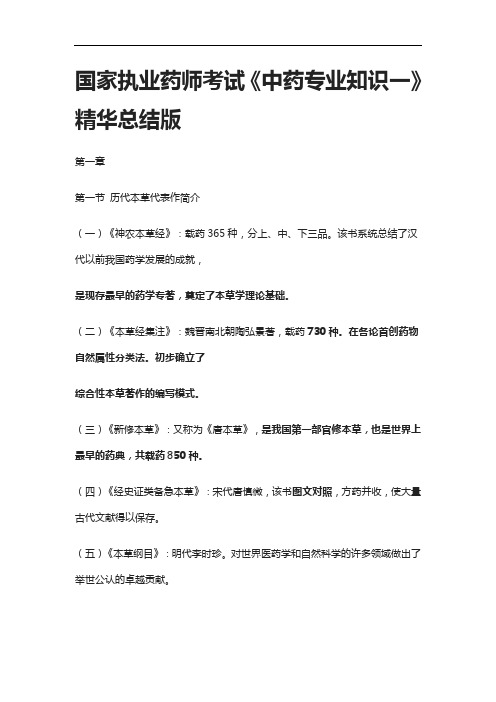 国家执业药师考试《中药专业知识一》精华总结版

第一章

第一节 历代本草代表作简介

（一）《神农本草经》：载药 365 种，分上、中、下三品。该书系统总结了汉代以前我国药学发展的成就，

是现存最早的药学专著，奠定了本草学理论基础。

（二）《本草经集注》：魏晋南北朝陶弘景著，载药 730 种。在各论首创药物自然属性分类法。初步确立了

综合性本草著作的编写模式。

（三）《新修本草》：又称为《唐本草》，是我国第一部官修本草，也是世界上最早的药典，共载药 850 种。

（四）《经史证类备急本草》：宋代唐慎微，该书图文对照，方药并收，使大量古代文献得以保存。

（五）《本草纲目》：明代李时珍。对世界医药学和自然科学的许多领域做出了举世公认的卓越贡献。